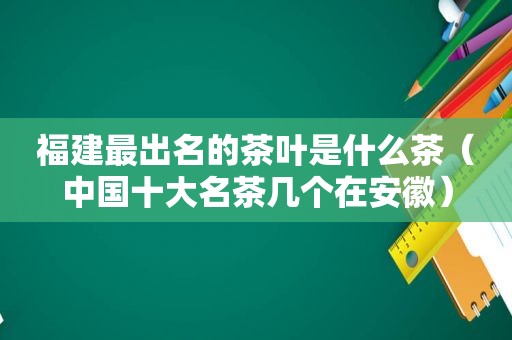 福建最出名的茶叶是什么茶（中国十大名茶几个在安徽）